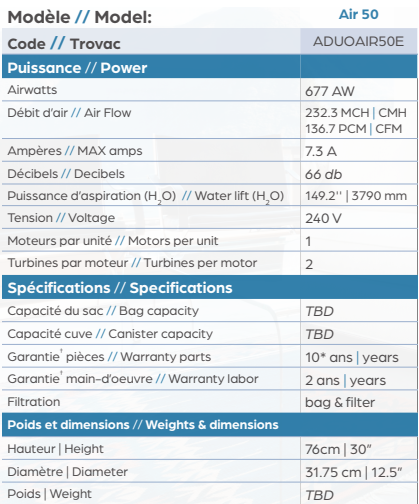 | Modèle // Model: | Air 50 |
|---|---|
| Code // Trovac | ADUOAIR50E |
| Puissance // Power | |
| Airwatts | 677 AW |
| Débit d'air // Air Flow | 232.3 MCH \| CMH 136.7 PCM \| CFM |
| Ampères // MAX amps | 7.3 A |
| Décibels // Decibels | 66 db |
| Puissance d'aspiration ($H_2O$) // Water lift ($H_2O$) | 149.2'' \| 3790 mm |
| Tension // Voltage | 240 V |
| Moteurs par unité // Motors per unit | 1 |
| Turbines par moteur // Turbines per motor | 2 |
| Spécifications // Specifications | |
| Capacité du sac // Bag capacity | TBD |
| Capacité cuve // Canister capacity | TBD |
| Garantie$^{†}$ pièces // Warranty parts | 10* ans \| years |
| Garantie$^{†}$ main-d'oeuvre // Warranty labor | 2 ans \| years |
| Filtration | bag & filter |
| Poids et dimensions // Weights & dimensions | |
| Hauteur \| Height | 76cm \| 30" |
| Diamètre \| Diameter | 31.75 cm \| 12.5" |
| Poids \| Weight | TBD |